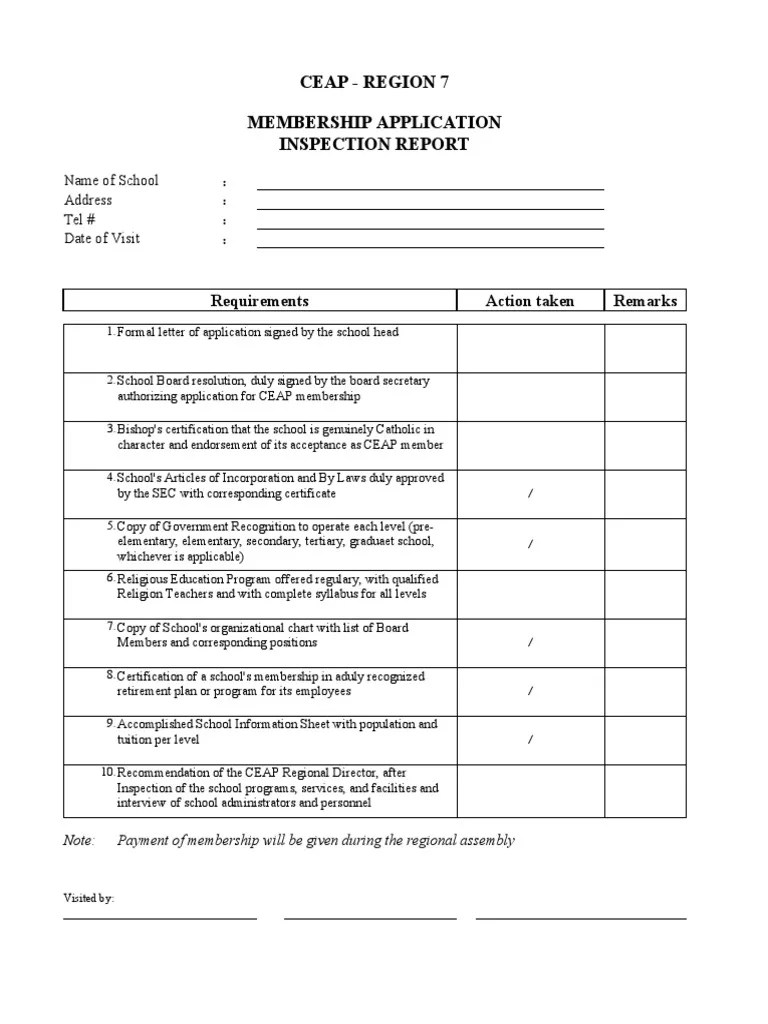 CEAP - REGION 7

MEMBERSHIP APPLICATION
INSPECTION REPORT

Name of School :
Address :
Tel # :
Date of Visit :

| Requirements | Action taken | Remarks |
|---|---|---|
| 1. Formal letter of application signed by the school head | | |
| 2. School Board resolution, duly signed by the board secretary authorizing application for CEAP membership | | |
| 3. Bishop's certification that the school is genuinely Catholic in character and endorsement of its acceptance as CEAP member | | |
| 4. School's Articles of Incorporation and By Laws duly approved by the SEC with corresponding certificate | / | |
| 5. Copy of Government Recognition to operate each level (pre-elementary, elementary, secondary, tertiary, graduaet school, whichever is applicable) | / | |
| 6. Religious Education Program offered regulary, with qualified Religion Teachers and with complete syllabus for all levels | | |
| 7. Copy of School's organizational chart with list of Board Members and corresponding positions | / | |
| 8. Certification of a school's membership in aduly recognized retirement plan or program for its employees | / | |
| 9. Accomplished School Information Sheet with population and tuition per level | / | |
| 10. Recommendation of the CEAP Regional Director, after Inspection of the school programs, services, and facilities and interview of school administrators and personnel | | |

Note: Payment of membership will be given during the regional assembly

Visited by: